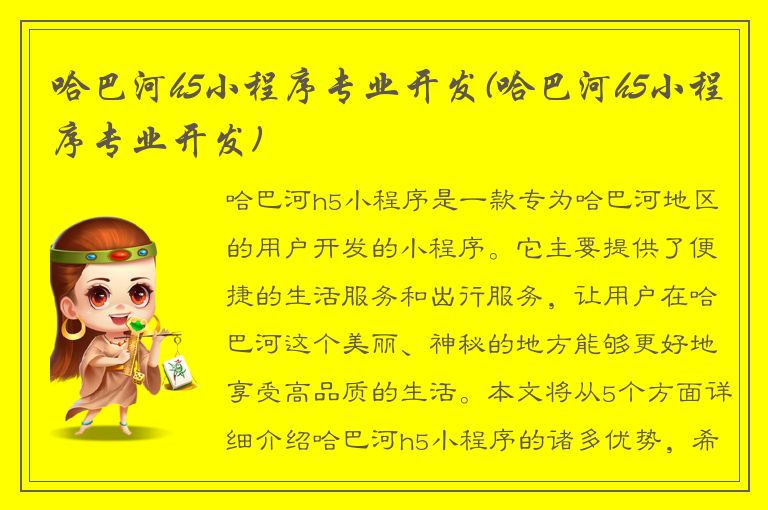 哈巴河h5小程序专业开发(哈巴河h5小程序专业开发)

哈巴河h5小程序是一款专为哈巴河地区的用户开发的小程序。它主要提供了便捷的生活服务和出行服务，让用户在哈巴河这个美丽、神秘的地方能够更好地享受高品质的生活。本文将从5个方面详细介绍哈巴河h5小程序的诸多优势，希